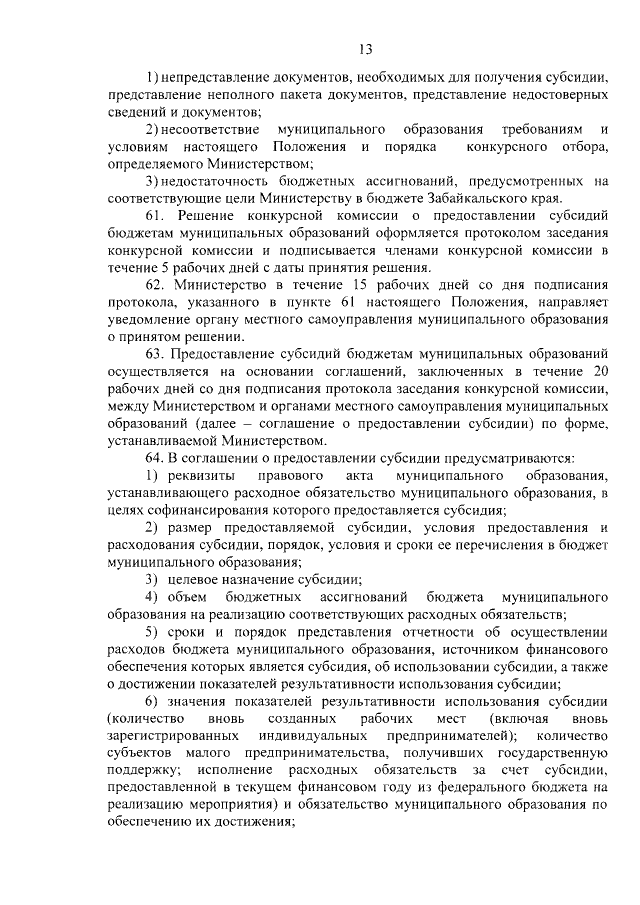 13

1) непредставление документов, необходимых для получения субсидии, представление неполного пакета документов, представление недостоверных сведений и документов;

2) несоответствие муниципального образования требованиям и условиям настоящего Положения и порядка конкурсного отбора, определяемого Министерством;

3) недостаточность бюджетных ассигнований, предусмотренных на соответствующие цели Министерству в бюджете Забайкальского края.

61. Решение конкурсной комиссии о предоставлении субсидий бюджетам муниципальных образований оформляется протоколом заседания конкурсной комиссии и подписывается членами конкурсной комиссии в течение 5 рабочих дней с даты принятия решения.

62. Министерство в течение 15 рабочих дней со дня подписания протокола, указанного в пункте 61 настоящего Положения, направляет уведомление органу местного самоуправления муниципального образования о принятом решении.

63. Предоставление субсидий бюджетам муниципальных образований осуществляется на основании соглашений, заключенных в течение 20 рабочих дней со дня подписания протокола заседания конкурсной комиссии, между Министерством и органами местного самоуправления муниципальных образований (далее – соглашение о предоставлении субсидии) по форме, устанавливаемой Министерством.

64. В соглашении о предоставлении субсидии предусматриваются:

1) реквизиты правового акта муниципального образования, устанавливающего расходное обязательство муниципального образования, в целях софинансирования которого предоставляется субсидия;

2) размер предоставляемой субсидии, условия предоставления и расходования субсидии, порядок, условия и сроки ее перечисления в бюджет муниципального образования;

3) целевое назначение субсидии;

4) объем бюджетных ассигнований бюджета муниципального образования на реализацию соответствующих расходных обязательств;

5) сроки и порядок представления отчетности об осуществлении расходов бюджета муниципального образования, источником финансового обеспечения которых является субсидия, об использовании субсидии, а также о достижении показателей результативности использования субсидии;

6) значения показателей результативности использования субсидии (количество вновь созданных рабочих мест (включая вновь зарегистрированных индивидуальных предпринимателей); количество субъектов малого предпринимательства, получивших государственную поддержку; исполнение расходных обязательств за счет субсидии, предоставленной в текущем финансовом году из федерального бюджета на реализацию мероприятия) и обязательство муниципального образования по обеспечению их достижения;